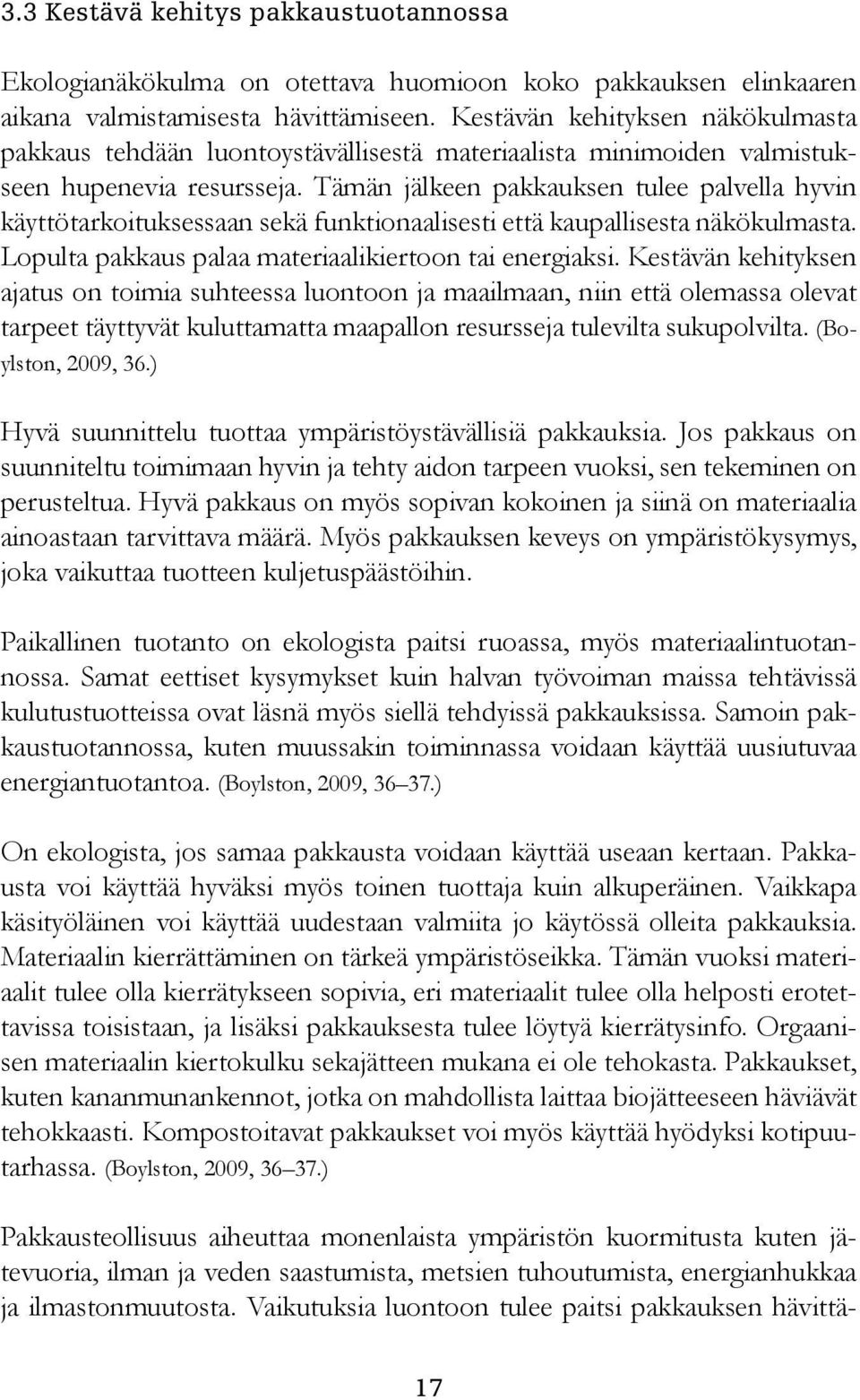 3.3 Kestävä kehitys pakkaustuotannossa

Ekologianäkökulma on otettava huomioon koko pakkauksen elinkaaren aikana valmistamisesta hävittämiseen. Kestävän kehityksen näkökulmasta pakkaus tehdään luontoystävällisestä materiaalista minimoiden valmistukseen hupenevia resursseja. Tämän jälkeen pakkauksen tulee palvella hyvin käyttötarkoituksessaan sekä funktionaalisesti että kaupallisesta näkökulmasta. Lopulta pakkaus palaa materiaalikiertoon tai energiaksi. Kestävän kehityksen ajatus on toimia suhteessa luontoon ja maailmaan, niin että olemassa olevat tarpeet täyttyvät kuluttamatta maapallon resursseja tulevilta sukupolvilta. (Boylston, 2009, 36.)

Hyvä suunnittelu tuottaa ympäristöystävällisiä pakkauksia. Jos pakkaus on suunniteltu toimimaan hyvin ja tehty aidon tarpeen vuoksi, sen tekeminen on perusteltua. Hyvä pakkaus on myös sopivan kokoinen ja siinä on materiaalia ainoastaan tarvittava määrä. Myös pakkauksen keveys on ympäristökysymys, joka vaikuttaa tuotteen kuljetuspäästöihin.

Paikallinen tuotanto on ekologista paitsi ruoassa, myös materiaalintuotannossa. Samat eettiset kysymykset kuin halvan työvoiman maissa tehtävissä kulutustuotteissa ovat läsnä myös siellä tehdyissä pakkauksissa. Samoin pakkaustuotannossa, kuten muussakin toiminnassa voidaan käyttää uusiutuvaa energiantuotantoa. (Boylston, 2009, 36–37.)

On ekologista, jos samaa pakkausta voidaan käyttää useaan kertaan. Pakkausta voi käyttää hyväksi myös toinen tuottaja kuin alkuperäinen. Vaikkapa käsityöläinen voi käyttää uudestaan valmiita jo käytössä olleita pakkauksia. Materiaalin kierrättäminen on tärkeä ympäristöseikka. Tämän vuoksi materiaalit tulee olla kierrätykseen sopivia, eri materiaalit tulee olla helposti erotettavissa toisistaan, ja lisäksi pakkauksesta tulee löytyä kierrätysinfo. Orgaanisen materiaalin kiertokulku sekajätteen mukana ei ole tehokasta. Pakkaukset, kuten kananmunankennot, jotka on mahdollista laittaa biojätteeseen häviävät tehokkaasti. Kompostoitavat pakkaukset voi myös käyttää hyödyksi kotipuutarhassa. (Boylston, 2009, 36–37.)

Pakkausteollisuus aiheuttaa monenlaista ympäristön kuormitusta kuten jätevuoria, ilman ja veden saastumista, metsien tuhoutumista, energianhukkaa ja ilmastonmuutosta. Vaikutuksia luontoon tulee paitsi pakkauksen hävittä-

17